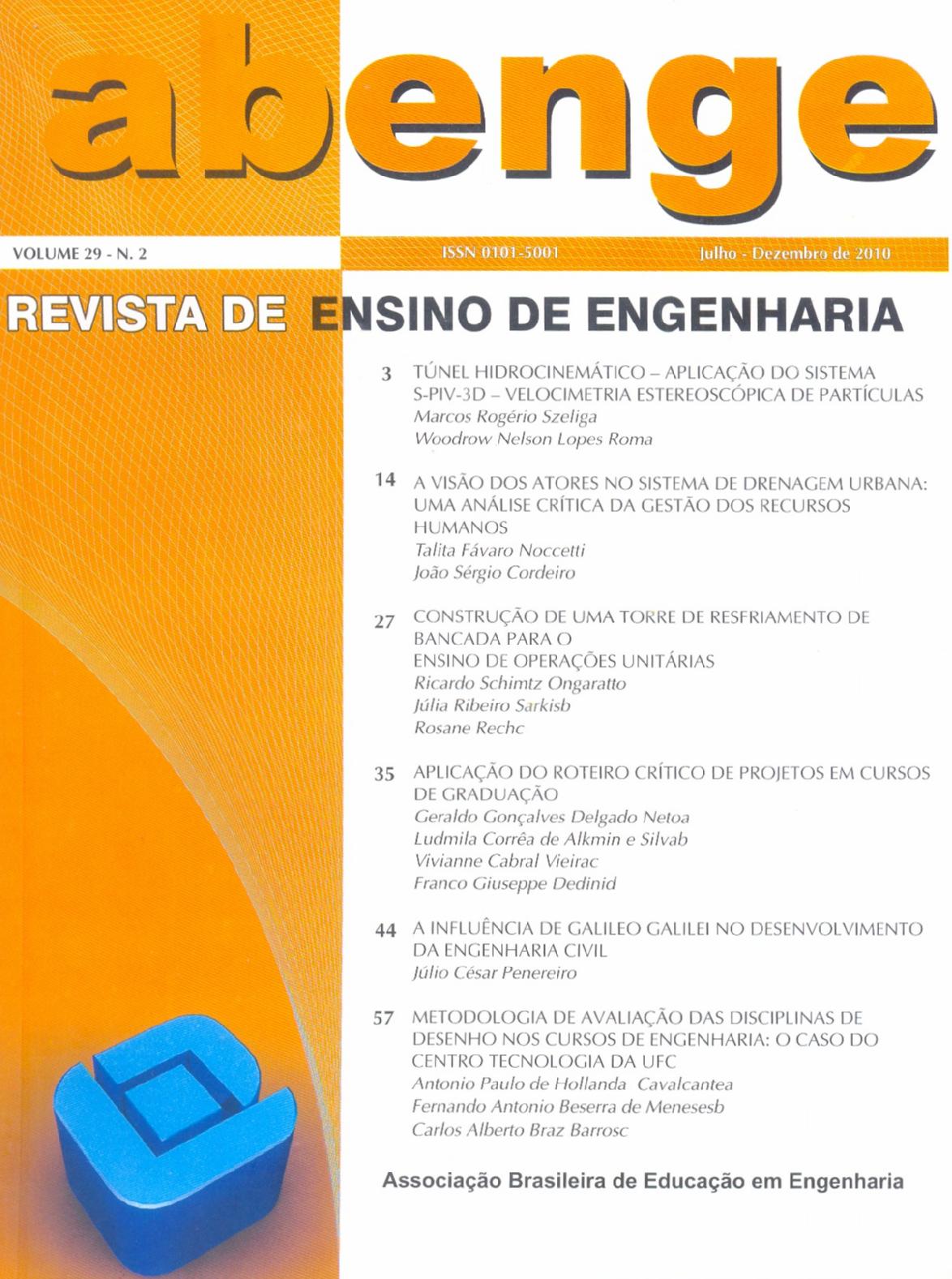 abenge

VOLUME 29 - N. 2

ISSN 0101-5001

Julho - Dezembro de 2010

REVISTA DE ENSINO DE ENGENHARIA

3 TÚNEL HIDROCINEMÁTICO – APLICAÇÃO DO SISTEMA S-PIV-3D – VELOCIMETRIA ESTEREOSCÓPICA DE PARTÍCULAS
Marcos Rogério Szeliga
Woodrow Nelson Lopes Roma

14 A VISÃO DOS ATORES NO SISTEMA DE DRENAGEM URBANA: UMA ANÁLISE CRÍTICA DA GESTÃO DOS RECURSOS HUMANOS
Talita Fávaro Noccetti
João Sérgio Cordeiro

27 CONSTRUÇÃO DE UMA TORRE DE RESFRIAMENTO DE BANCADA PARA O
ENSINO DE OPERAÇÕES UNITÁRIAS
Ricardo Schimtz Ongaratto
Júlia Ribeiro Sarkisb
Rosane Rechc

35 APLICAÇÃO DO ROTEIRO CRÍTICO DE PROJETOS EM CURSOS DE GRADUAÇÃO
Geraldo Gonçalves Delgado Netoa
Ludmila Corrêa de Alkmin e Silvab
Vivianne Cabral Vieirac
Franco Giuseppe Dedinid

44 A INFLUÊNCIA DE GALILEO GALILEI NO DESENVOLVIMENTO DA ENGENHARIA CIVIL
Júlio César Penereiro

57 METODOLOGIA DE AVALIAÇÃO DAS DISCIPLINAS DE DESENHO NOS CURSOS DE ENGENHARIA: O CASO DO CENTRO TECNOLOGIA DA UFC
Antonio Paulo de Hollanda Cavalcantea
Fernando Antonio Beserra de Menesesb
Carlos Alberto Braz Barrosc

Associação Brasileira de Educação em Engenharia